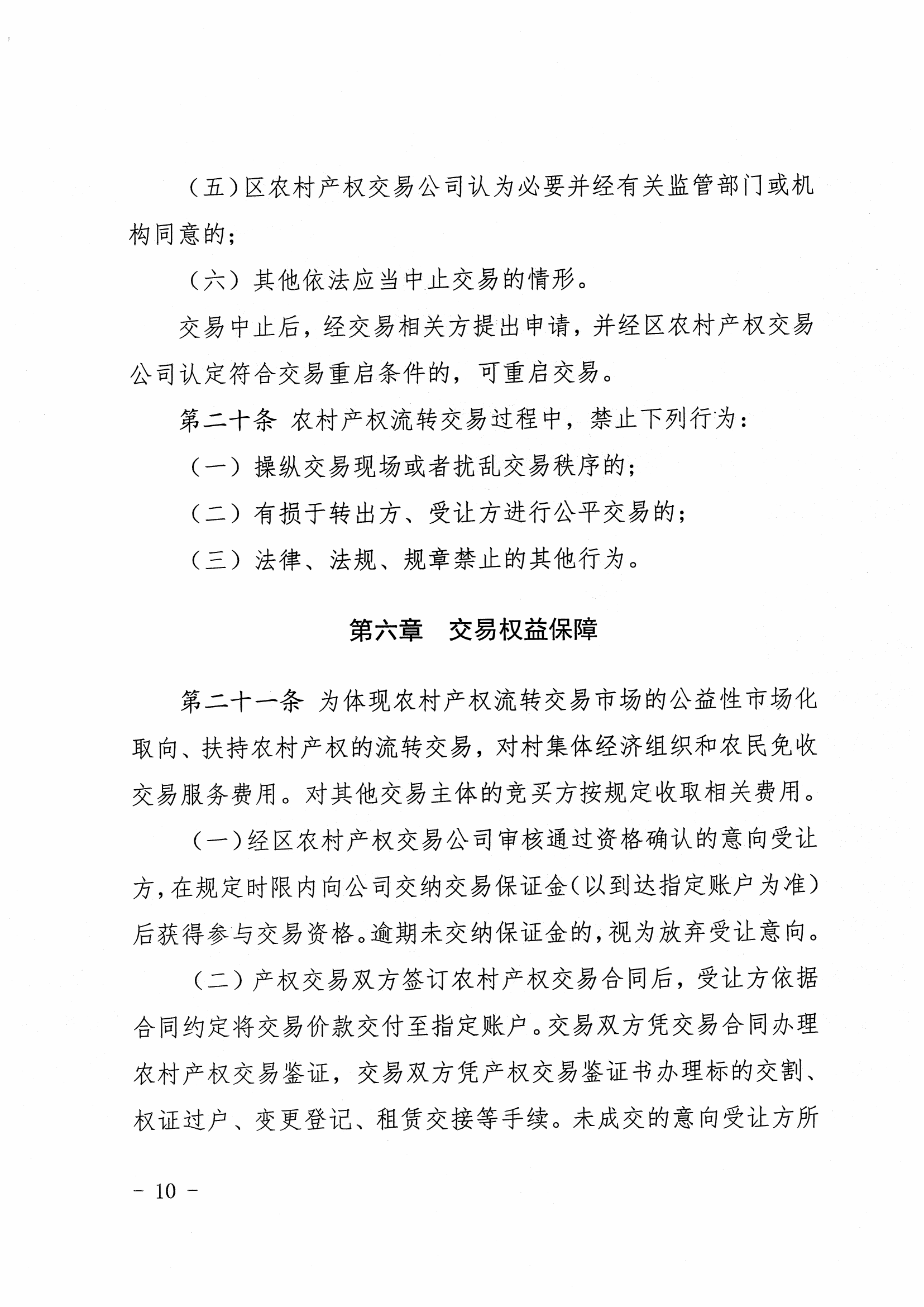 （五）区农村产权交易公司认为必要并经有关监管部门或机构同意的；

（六）其他依法应当中止交易的情形。

交易中止后，经交易相关方提出申请，并经区农村产权交易公司认定符合交易重启条件的，可重启交易。

第二十条 农村产权流转交易过程中，禁止下列行为：

（一）操纵交易现场或者扰乱交易秩序的；

（二）有损于转出方、受让方进行公平交易的；

（三）法律、法规、规章禁止的其他行为。

第六章　交易权益保障

第二十一条 为体现农村产权流转交易市场的公益性市场化取向、扶持农村产权的流转交易，对村集体经济组织和农民免收交易服务费用。对其他交易主体的竞买方按规定收取相关费用。

（一）经区农村产权交易公司审核通过资格确认的意向受让方，在规定时限内向公司交纳交易保证金（以到达指定账户为准）后获得参与交易资格。逾期未交纳保证金的，视为放弃受让意向。

（二）产权交易双方签订农村产权交易合同后，受让方依据合同约定将交易价款交付至指定账户。交易双方凭交易合同办理农村产权交易鉴证，交易双方凭产权交易鉴证书办理标的交割、权证过户、变更登记、租赁交接等手续。未成交的意向受让方所

－ 10 －